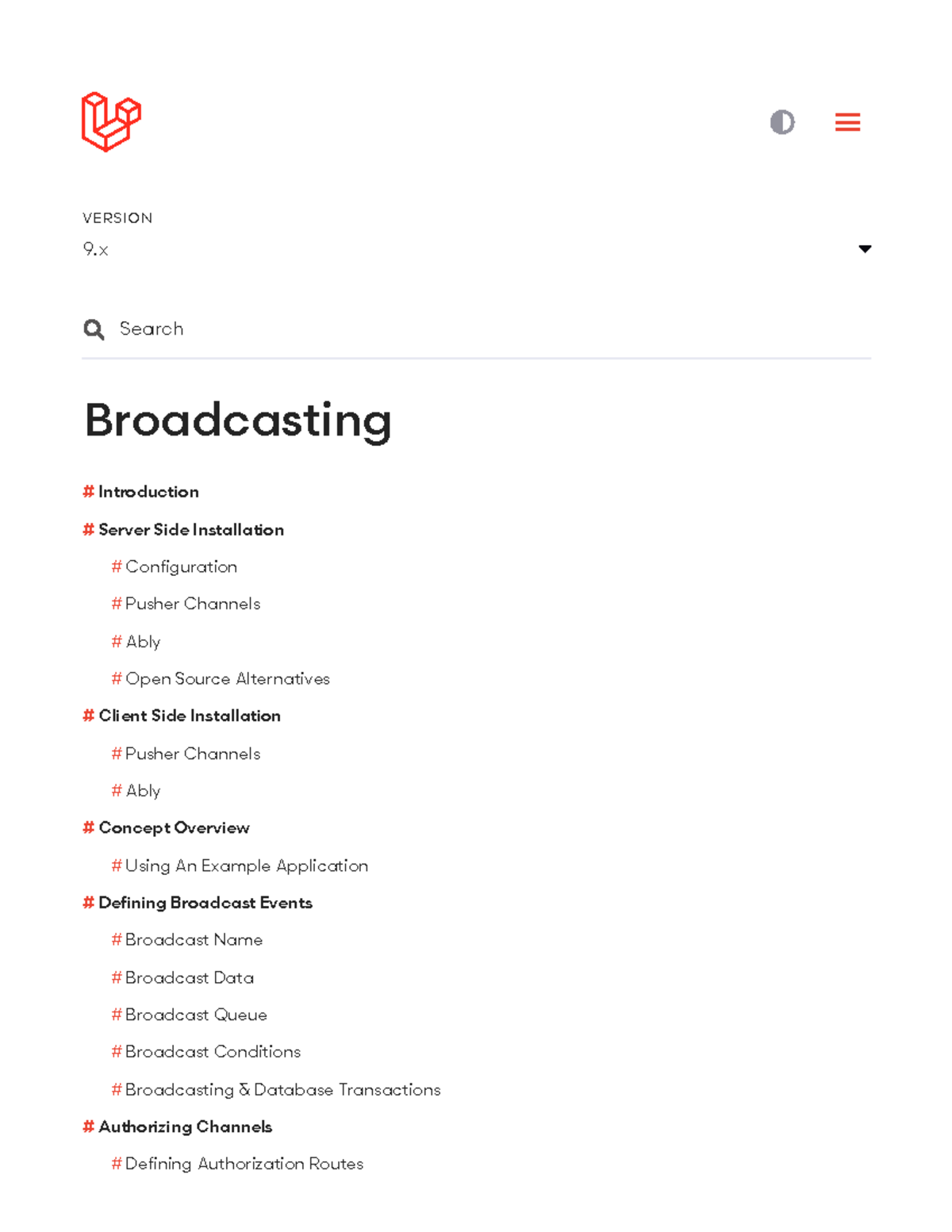 VERSION
9.x

Search

Broadcasting

# Introduction
# Server Side Installation
# Configuration
# Pusher Channels
# Ably
# Open Source Alternatives
# Client Side Installation
# Pusher Channels
# Ably
# Concept Overview
# Using An Example Application
# Defining Broadcast Events
# Broadcast Name
# Broadcast Data
# Broadcast Queue
# Broadcast Conditions
# Broadcasting & Database Transactions
# Authorizing Channels
# Defining Authorization Routes